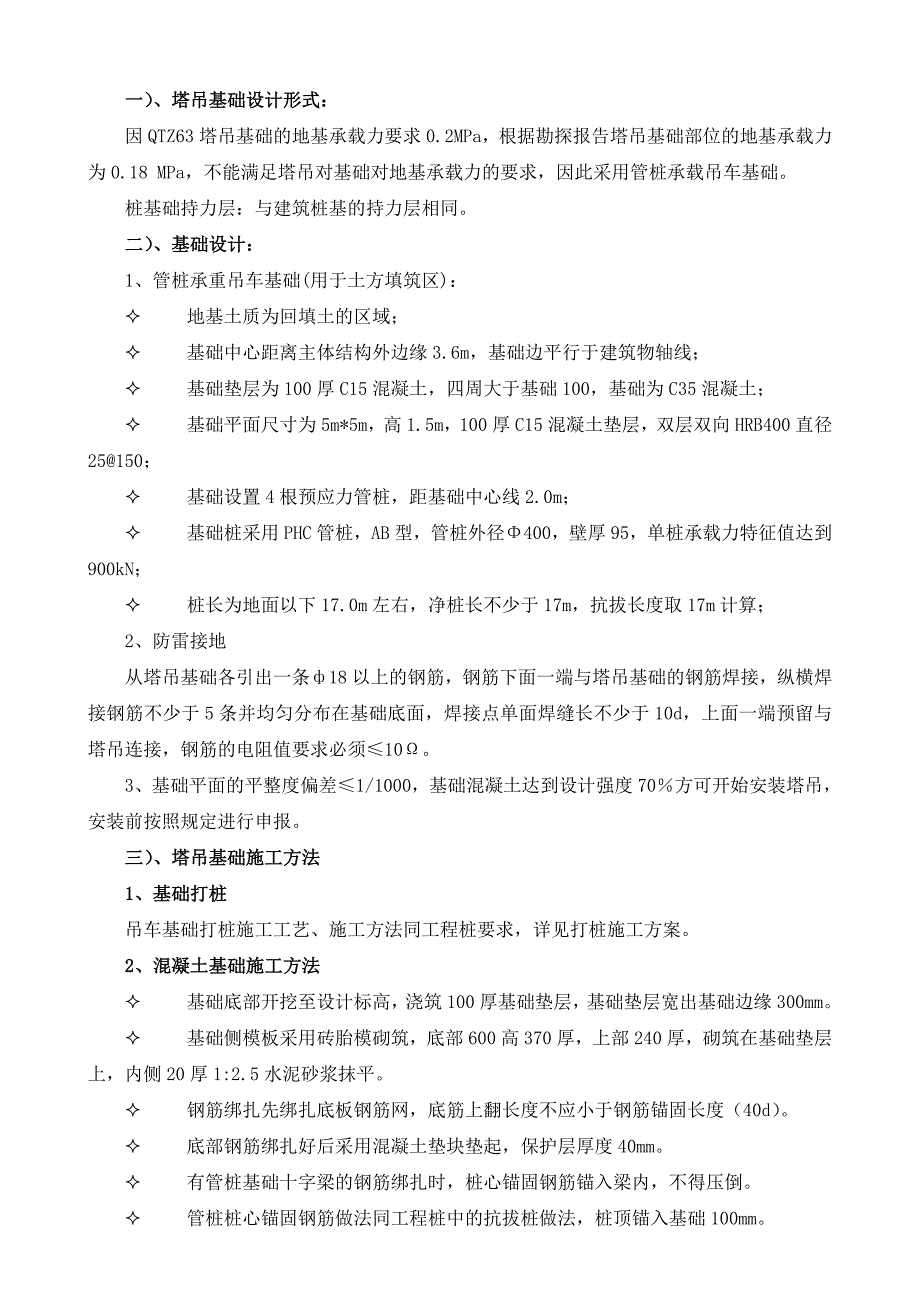 一）、塔吊基础设计形式：

因 QTZ63 塔吊基础的地基承载力要求 0.2MPa，根据勘探报告塔吊基础部位的地基承载力为 0.18 MPa，不能满足塔吊对基础对地基承载力的要求，因此采用管桩承载吊车基础。

桩基础持力层：与建筑桩基的持力层相同。

二）、基础设计：

1、管桩承重吊车基础(用于土方填筑区)：

✧ 地基土质为回填土的区域；

✧ 基础中心距离主体结构外边缘 3.6m，基础边平行于建筑物轴线；

✧ 基础垫层为 100 厚 C15 混凝土，四周大于基础 100，基础为 C35 混凝土；

✧ 基础平面尺寸为 5m*5m，高 1.5m，100 厚 C15 混凝土垫层，双层双向 HRB400 直径 25@150；

✧ 基础设置 4 根预应力管桩，距基础中心线 2.0m；

✧ 基础桩采用 PHC 管桩，AB 型，管桩外径Φ400，壁厚 95，单桩承载力特征值达到 900kN；

✧ 桩长为地面以下 17.0m 左右，净桩长不少于 17m，抗拔长度取 17m 计算；

2、防雷接地

从塔吊基础各引出一条φ18 以上的钢筋，钢筋下面一端与塔吊基础的钢筋焊接，纵横焊接钢筋不少于 5 条并均匀分布在基础底面，焊接点单面焊缝长不少于 10d，上面一端预留与塔吊连接，钢筋的电阻值要求必须≤10Ω。

3、基础平面的平整度偏差≤1/1000，基础混凝土达到设计强度 70％方可开始安装塔吊，安装前按照规定进行申报。

三）、塔吊基础施工方法

1、基础打桩

吊车基础打桩施工工艺、施工方法同工程桩要求，详见打桩施工方案。

2、混凝土基础施工方法

✧ 基础底部开挖至设计标高，浇筑 100 厚基础垫层，基础垫层宽出基础边缘 300mm。

✧ 基础侧模板采用砖胎模砌筑，底部 600 高 370 厚，上部 240 厚，砌筑在基础垫层上，内侧 20 厚 1:2.5 水泥砂浆抹平。

✧ 钢筋绑扎先绑扎底板钢筋网，底筋上翻长度不应小于钢筋锚固长度（40d）。

✧ 底部钢筋绑扎好后采用混凝土垫块垫起，保护层厚度 40mm。

✧ 有管桩基础十字梁的钢筋绑扎时，桩心锚固钢筋锚入梁内，不得压倒。

✧ 管桩桩心锚固钢筋做法同工程桩中的抗拔桩做法，桩顶锚入基础 100mm。